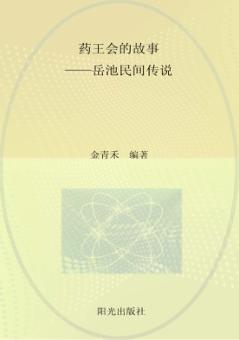 药王会的故事
——岳池民间传说

金青禾　编著

阳光出版社